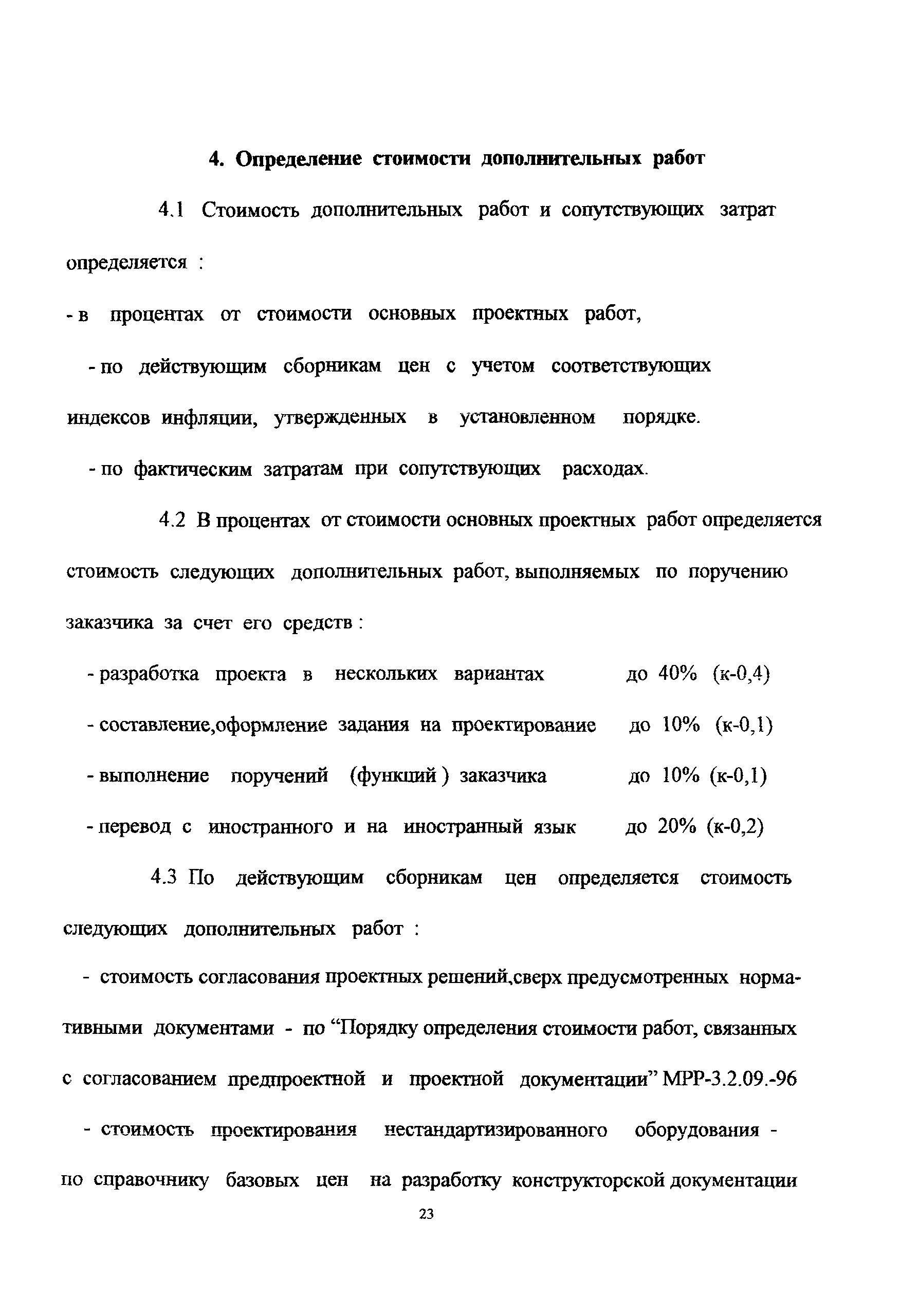 4. Определение стоимости дополнительных работ

4.1 Стоимость дополнительных работ и сопутствующих затрат определяется :

- в процентах от стоимости основных проектных работ,

- по действующим сборникам цен с учетом соответствующих индексов инфляции, утвержденных в установленном порядке.

- по фактическим затратам при сопутствующих расходах.

4.2 В процентах от стоимости основных проектных работ определяется стоимость следующих дополнительных работ, выполняемых по поручению заказчика за счет его средств :

- разработка проекта в нескольких вариантах до 40% (к-0,4)

- составление,оформление задания на проектирование до 10% (к-0,1)

- выполнение поручений (функций ) заказчика до 10% (к-0,1)

- перевод с иностранного и на иностранный язык до 20% (к-0,2)

4.3 По действующим сборникам цен определяется стоимость следующих дополнительных работ :

- стоимость согласования проектных решений,сверх предусмотренных нормативными документами - по “Порядку определения стоимости работ, связанных с согласованием предпроектной и проектной документации” МРР-3.2.09.-96

- стоимость проектирования нестандартизированного оборудования - по справочнику базовых цен на разработку конструкторской документации

23